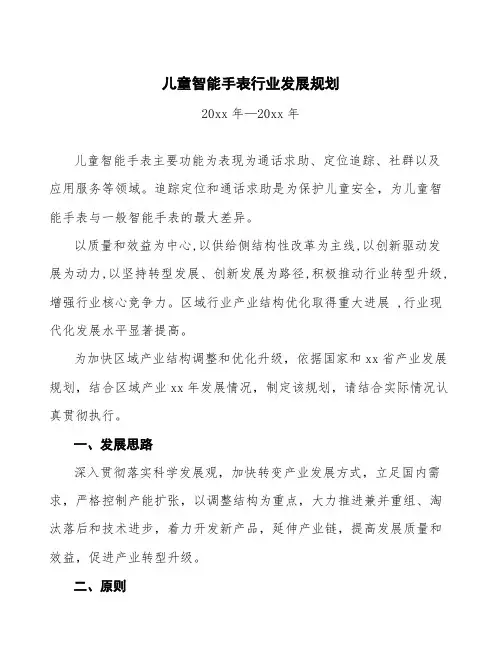 儿童智能手表行业发展规划

20xx 年—20xx 年

儿童智能手表主要功能为表现为通话求助、定位追踪、社群以及应用服务等领域。追踪定位和通话求助是为保护儿童安全，为儿童智能手表与一般智能手表的最大差异。

以质量和效益为中心,以供给侧结构性改革为主线,以创新驱动发展为动力,以坚持转型发展、创新发展为路径,积极推动行业转型升级,增强行业核心竞争力。区域行业产业结构优化取得重大进展 ,行业现代化发展水平显著提高。

为加快区域产业结构调整和优化升级，依据国家和 xx 省产业发展规划，结合区域产业 xx 年发展情况，制定该规划，请结合实际情况认真贯彻执行。

一、发展思路

深入贯彻落实科学发展观，加快转变产业发展方式，立足国内需求，严格控制产能扩张，以调整结构为重点，大力推进兼并重组、淘汰落后和技术进步，着力开发新产品，延伸产业链，提高发展质量和效益，促进产业转型升级。

二、原则